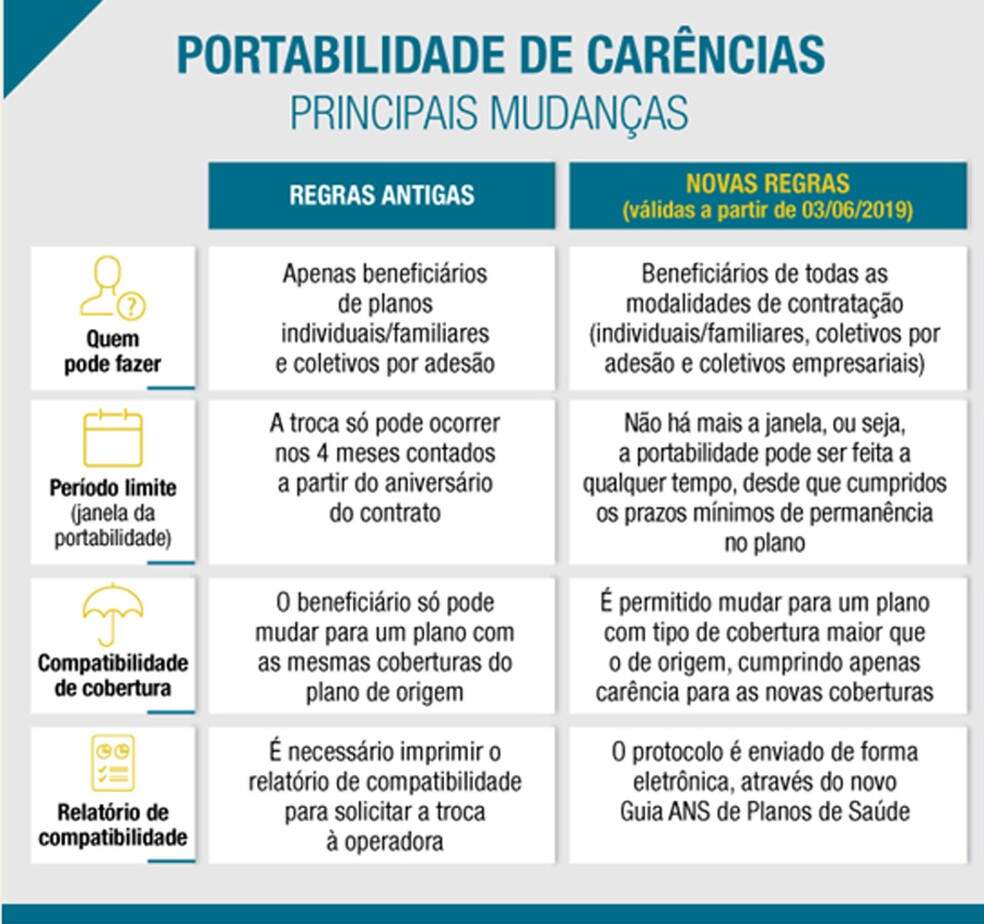 PORTABILIDADE DE CARÊNCIAS
PRINCIPAIS MUDANÇAS

| | REGRAS ANTIGAS | NOVAS REGRAS (válidas a partir de 03/06/2019) |
|---|---|---|
| Quem pode fazer | Apenas beneficiários de planos individuais/familiares e coletivos por adesão | Beneficiários de todas as modalidades de contratação (individuais/familiares, coletivos por adesão e coletivos empresariais) |
| Período limite (janela da portabilidade) | A troca só pode ocorrer nos 4 meses contados a partir do aniversário do contrato | Não há mais a janela, ou seja, a portabilidade pode ser feita a qualquer tempo, desde que cumpridos os prazos mínimos de permanência no plano |
| Compatibilidade de cobertura | O beneficiário só pode mudar para um plano com as mesmas coberturas do plano de origem | É permitido mudar para um plano com tipo de cobertura maior que o de origem, cumprindo apenas carência para as novas coberturas |
| Relatório de compatibilidade | É necessário imprimir o relatório de compatibilidade para solicitar a troca à operadora | O protocolo é enviado de forma eletrônica, através do novo Guia ANS de Planos de Saúde |